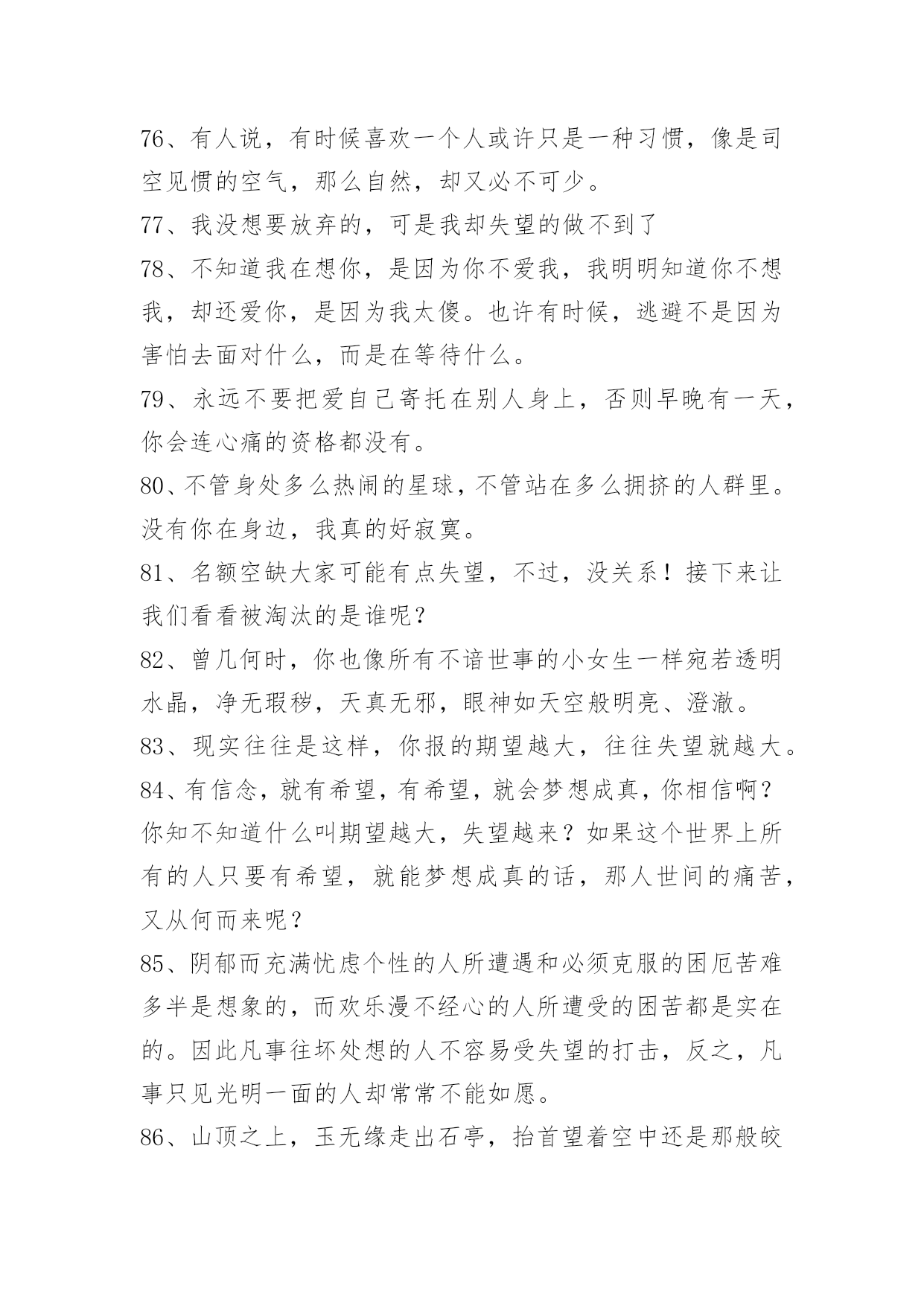 76、有人说，有时候喜欢一个人或许只是一种习惯，像是司空见惯的空气，那么自然，却又必不可少。

77、我没想要放弃的，可是我却失望的做不到了

78、不知道我在想你，是因为你不爱我，我明明知道你不想我，却还爱你，是因为我太傻。也许有时候，逃避不是因为害怕去面对什么，而是在等待什么。

79、永远不要把爱自己寄托在别人身上，否则早晚有一天，你会连心痛的资格都没有。

80、不管身处多么热闹的星球，不管站在多么拥挤的人群里。没有你在身边，我真的好寂寞。

81、名额空缺大家可能有点失望，不过，没关系！接下来让我们看看被淘汰的是谁呢？

82、曾几何时，你也像所有不谙世事的小女生一样宛若透明水晶，净无瑕秽，天真无邪，眼神如天空般明亮、澄澈。

83、现实往往是这样，你报的期望越大，往往失望就越大。

84、有信念，就有希望，有希望，就会梦想成真，你相信啊？你知不知道什么叫期望越大，失望越来？如果这个世界上所有的人只要有希望，就能梦想成真的话，那人世间的痛苦，又从何而来呢？

85、阴郁而充满忧虑个性的人所遭遇和必须克服的困厄苦难多半是想象的，而欢乐漫不经心的人所遭受的困苦都是实在的。因此凡事往坏处想的人不容易受失望的打击，反之，凡事只见光明一面的人却常常不能如愿。

86、山顶之上，玉无缘走出石亭，抬首望着空中还是那般皎